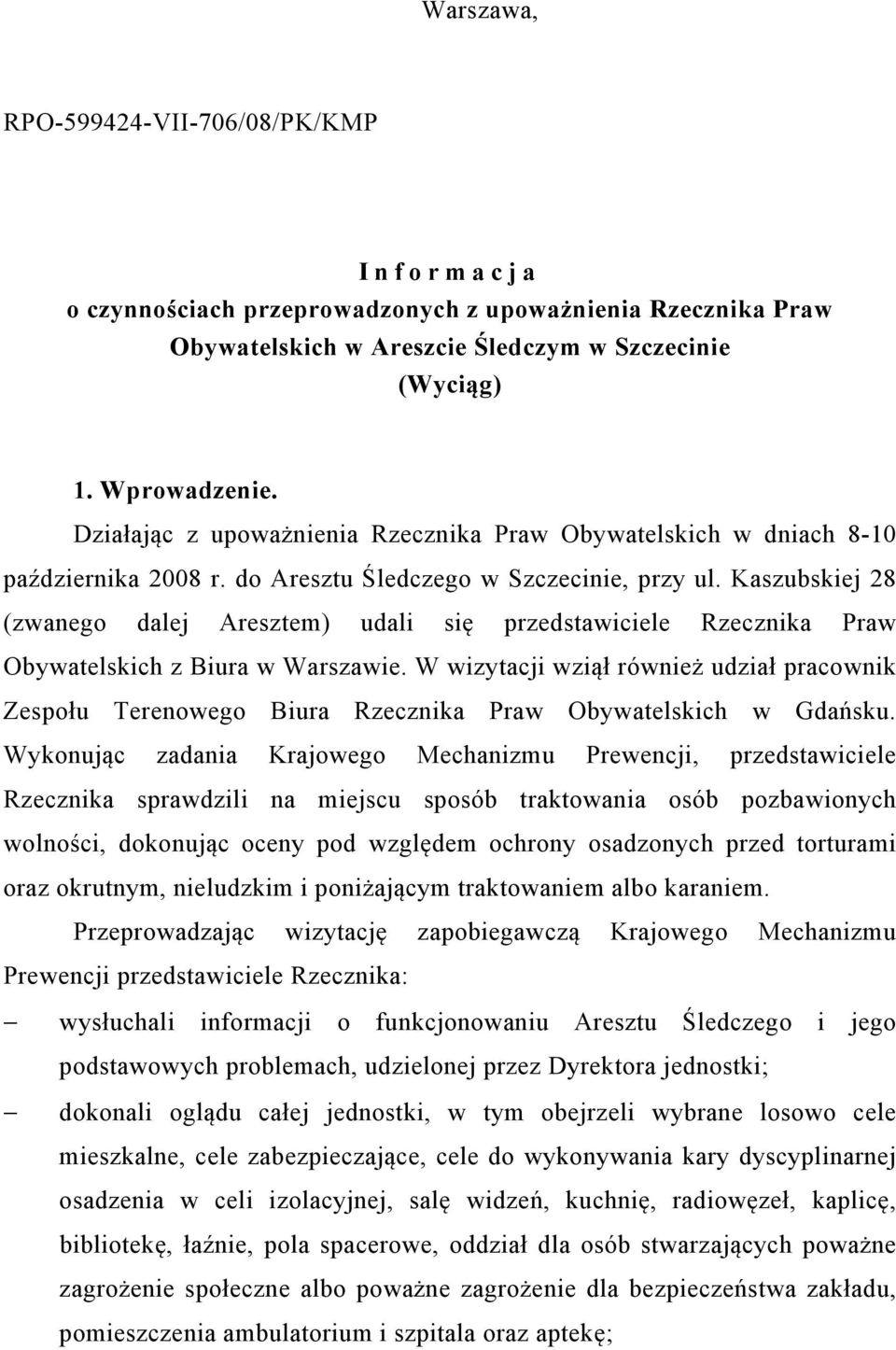 Warszawa,

RPO-599424-VII-706/08/PK/KMP

I n f o r m a c j a
o czynnościach przeprowadzonych z upoważnienia Rzecznika Praw Obywatelskich w Areszcie Śledczym w Szczecinie
(Wyciąg)

1. Wprowadzenie.

Działając z upoważnienia Rzecznika Praw Obywatelskich w dniach 8-10 października 2008 r. do Aresztu Śledczego w Szczecinie, przy ul. Kaszubskiej 28 (zwanego dalej Aresztem) udali się przedstawiciele Rzecznika Praw Obywatelskich z Biura w Warszawie. W wizytacji wziął również udział pracownik Zespołu Terenowego Biura Rzecznika Praw Obywatelskich w Gdańsku. Wykonując zadania Krajowego Mechanizmu Prewencji, przedstawiciele Rzecznika sprawdzili na miejscu sposób traktowania osób pozbawionych wolności, dokonując oceny pod względem ochrony osadzonych przed torturami oraz okrutnym, nieludzkim i poniżającym traktowaniem albo karaniem.

Przeprowadzając wizytację zapobiegawczą Krajowego Mechanizmu Prewencji przedstawiciele Rzecznika:

– wysłuchali informacji o funkcjonowaniu Aresztu Śledczego i jego podstawowych problemach, udzielonej przez Dyrektora jednostki;

– dokonali oglądu całej jednostki, w tym obejrzeli wybrane losowo cele mieszkalne, cele zabezpieczające, cele do wykonywania kary dyscyplinarnej osadzenia w celi izolacyjnej, salę widzeń, kuchnię, radiowęzeł, kaplicę, bibliotekę, łaźnie, pola spacerowe, oddział dla osób stwarzających poważne zagrożenie społeczne albo poważne zagrożenie dla bezpieczeństwa zakładu, pomieszczenia ambulatorium i szpitala oraz aptekę;